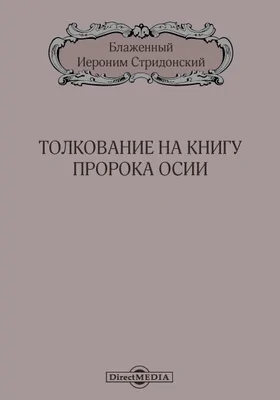 Блаженный
Иероним Стридонский

ТОЛКОВАНИЕ НА КНИГУ ПРОРОКА ОСИИ

DirectMEDIA